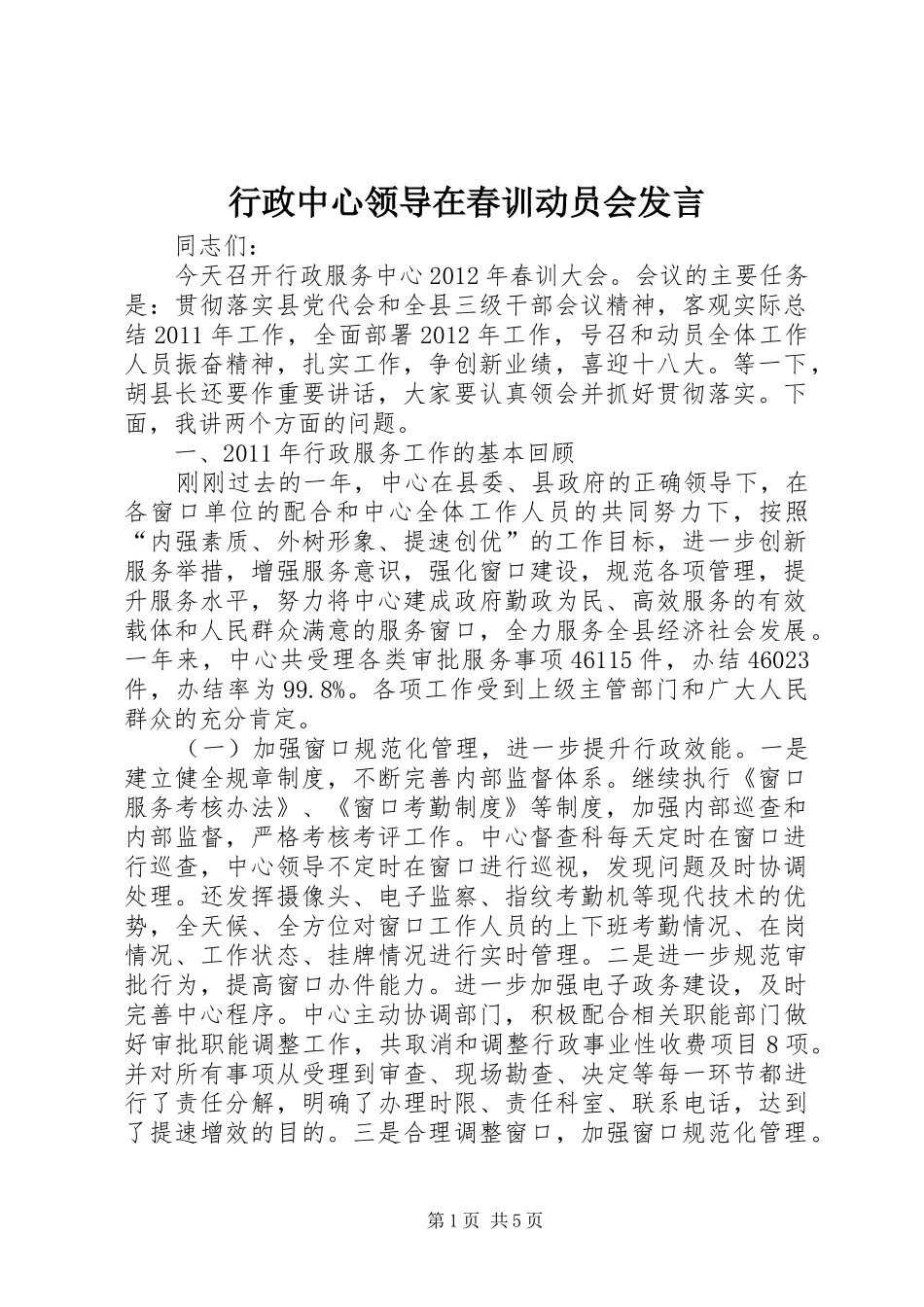 行政中心领导在春训动员会发言

同志们：

今天召开行政服务中心2012年春训大会。会议的主要任务是：贯彻落实县党代会和全县三级干部会议精神，客观实际总结2011年工作，全面部署2012年工作，号召和动员全体工作人员振奋精神，扎实工作，争创新业绩，喜迎十八大。等一下，胡县长还要作重要讲话，大家要认真领会并抓好贯彻落实。下面，我讲两个方面的问题。

一、2011年行政服务工作的基本回顾

刚刚过去的一年，中心在县委、县政府的正确领导下，在各窗口单位的配合和中心全体工作人员的共同努力下，按照“内强素质、外树形象、提速创优”的工作目标，进一步创新服务举措，增强服务意识，强化窗口建设，规范各项管理，提升服务水平，努力将中心建成政府勤政为民、高效服务的有效载体和人民群众满意的服务窗口，全力服务全县经济社会发展。一年来，中心共受理各类审批服务事项46115件，办结46023件，办结率为99.8%。各项工作受到上级主管部门和广大人民群众的充分肯定。

（一）加强窗口规范化管理，进一步提升行政效能。一是建立健全规章制度，不断完善内部监督体系。继续执行《窗口服务考核办法》、《窗口考勤制度》等制度，加强内部巡查和内部监督，严格考核考评工作。中心督查科每天定时在窗口进行巡查，中心领导不定时在窗口进行巡视，发现问题及时协调处理。还发挥摄像头、电子监察、指纹考勤机等现代技术的优势，全天候、全方位对窗口工作人员的上下班考勤情况、在岗情况、工作状态、挂牌情况进行实时管理。二是进一步规范审批行为，提高窗口办件能力。进一步加强电子政务建设，及时完善中心程序。中心主动协调部门，积极配合相关职能部门做好审批职能调整工作，共取消和调整行政事业性收费项目8项。并对所有事项从受理到审查、现场勘查、决定等每一环节都进行了责任分解，明确了办理时限、责任科室、联系电话，达到了提速增效的目的。三是合理调整窗口，加强窗口规范化管理。

第1页 共5页